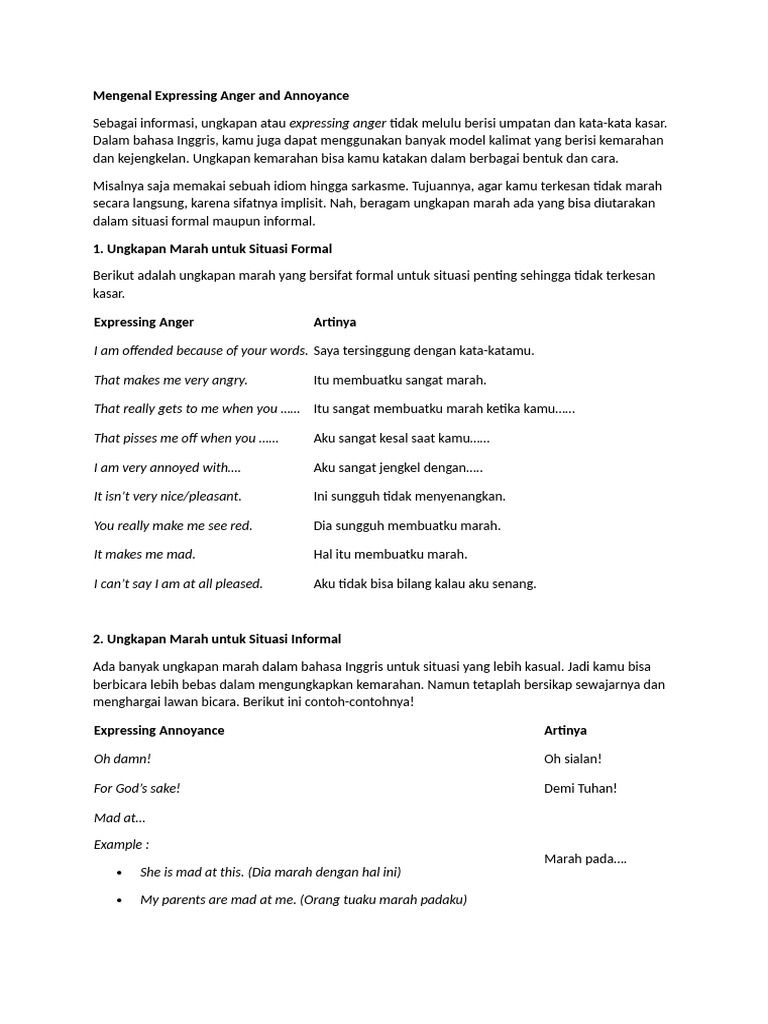 Mengenal Expressing Anger and Annoyance

Sebagai informasi, ungkapan atau expressing anger tidak melulu berisi umpatan dan kata-kata kasar. Dalam bahasa Inggris, kamu juga dapat menggunakan banyak model kalimat yang berisi kemarahan dan kejengkelan. Ungkapan kemarahan bisa kamu katakan dalam berbagai bentuk dan cara.

Misalnya saja memakai sebuah idiom hingga sarkasme. Tujuannya, agar kamu terkesan tidak marah secara langsung, karena sifatnya implisit. Nah, beragam ungkapan marah ada yang bisa diutarakan dalam situasi formal maupun informal.

1. Ungkapan Marah untuk Situasi Formal

Berikut adalah ungkapan marah yang bersifat formal untuk situasi penting sehingga tidak terkesan kasar.

| Expressing Anger | Artinya |
|---|---|
| I am offended because of your words. | Saya tersinggung dengan kata-katamu. |
| That makes me very angry. | Itu membuatku sangat marah. |
| That really gets to me when you …… | Itu sangat membuatku marah ketika kamu…… |
| That pisses me off when you …… | Aku sangat kesal saat kamu…… |
| I am very annoyed with…. | Aku sangat jengkel dengan….. |
| It isn't very nice/pleasant. | Ini sungguh tidak menyenangkan. |
| You really make me see red. | Dia sungguh membuatku marah. |
| It makes me mad. | Hal itu membuatku marah. |
| I can't say I am at all pleased. | Aku tidak bisa bilang kalau aku senang. |

2. Ungkapan Marah untuk Situasi Informal

Ada banyak ungkapan marah dalam bahasa Inggris untuk situasi yang lebih kasual. Jadi kamu bisa berbicara lebih bebas dalam mengungkapkan kemarahan. Namun tetaplah bersikap sewajarnya dan menghargai lawan bicara. Berikut ini contoh-contohnya!

| Expressing Annoyance | Artinya |
|---|---|
| Oh damn! | Oh sialan! |
| For God's sake! | Demi Tuhan! |
| Mad at… Example : • She is mad at this. (Dia marah dengan hal ini) • My parents are mad at me. (Orang tuaku marah padaku) | Marah pada…. |